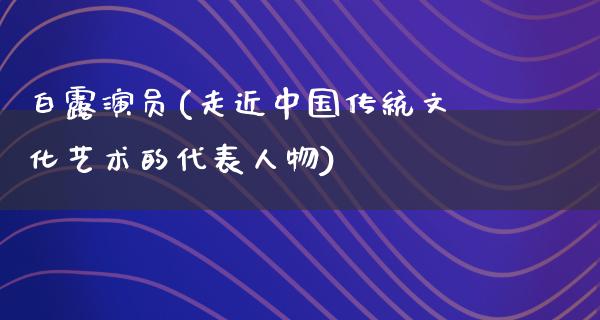 白露演员(走近中国传统文化艺术的代表人物)